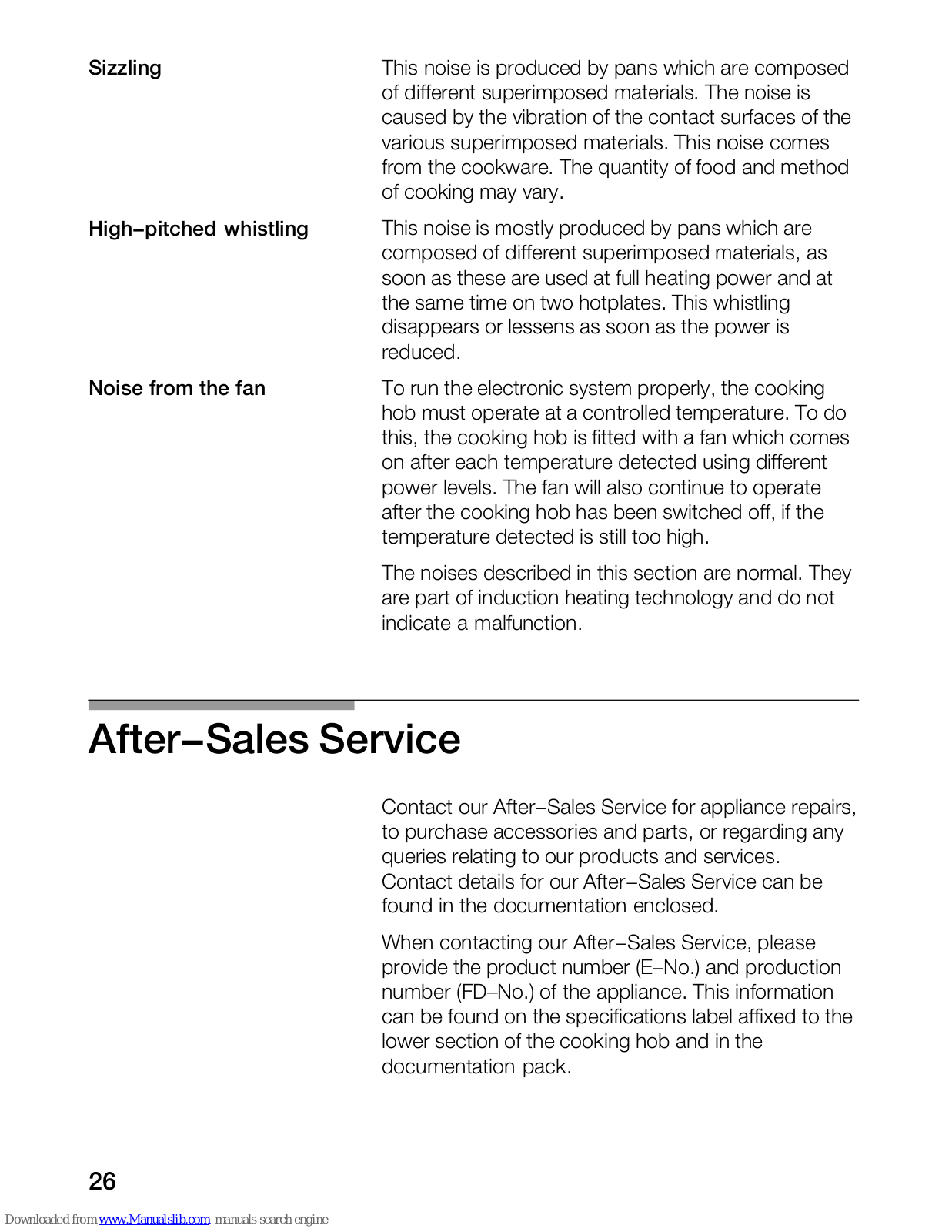 Sizzling

This noise is produced by pans which are composed of different superimposed materials. The noise is caused by the vibration of the contact surfaces of the various superimposed materials. This noise comes from the cookware. The quantity of food and method of cooking may vary.

High–pitched whistling

This noise is mostly produced by pans which are composed of different superimposed materials, as soon as these are used at full heating power and at the same time on two hotplates. This whistling disappears or lessens as soon as the power is reduced.

Noise from the fan

To run the electronic system properly, the cooking hob must operate at a controlled temperature. To do this, the cooking hob is fitted with a fan which comes on after each temperature detected using different power levels. The fan will also continue to operate after the cooking hob has been switched off, if the temperature detected is still too high.

The noises described in this section are normal. They are part of induction heating technology and do not indicate a malfunction.

After–Sales Service

Contact our After–Sales Service for appliance repairs, to purchase accessories and parts, or regarding any queries relating to our products and services. Contact details for our After–Sales Service can be found in the documentation enclosed.

When contacting our After–Sales Service, please provide the product number (E–No.) and production number (FD–No.) of the appliance. This information can be found on the specifications label affixed to the lower section of the cooking hob and in the documentation pack.

26

Downloaded from www.Manualslib.com manuals search engine